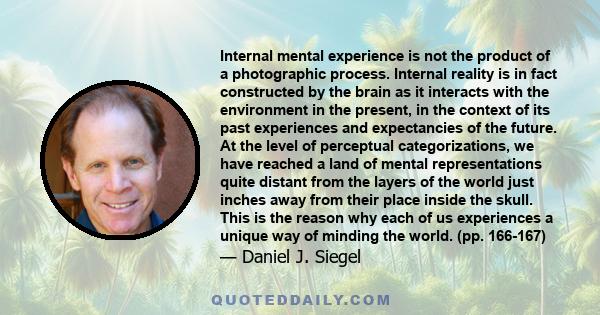 Internal mental experience is not the product of a photographic process. Internal reality is in fact constructed by the brain as it interacts with the environment in the present, in the context of its past experiences and expectancies of the future. At the level of perceptual categorizations, we have reached a land of mental representations quite distant from the layers of the world just inches away from their place inside the skull. This is the reason why each of us experiences a unique way of minding the world. (pp. 166-167)
— Daniel J. Siegel

QUOTEDDAILY.COM